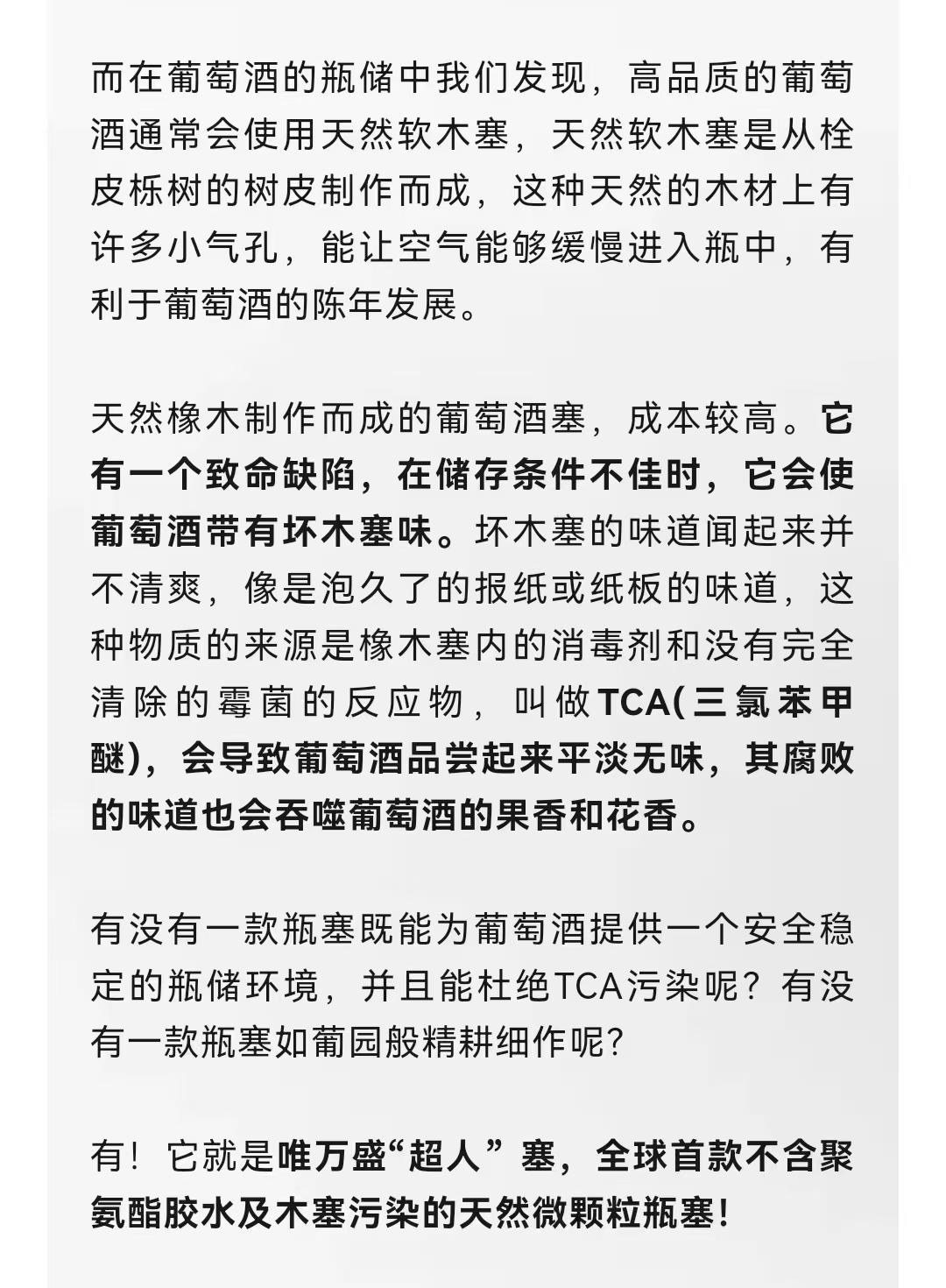 而在葡萄酒的瓶储中我们发现，高品质的葡萄酒通常会使用天然软木塞，天然软木塞是从栓皮栎树的树皮制作而成，这种天然的木材上有许多小气孔，能让空气能够缓慢进入瓶中，有利于葡萄酒的陈年发展。

天然橡木制作而成的葡萄酒塞，成本较高。它有一个致命缺陷，在储存条件不佳时，它会使葡萄酒带有坏木塞味。坏木塞的味道闻起来并不清爽，像是泡久了的报纸或纸板的味道，这种物质的来源是橡木塞内的消毒剂和没有完全清除的霉菌的反应物，叫做TCA(三氯苯甲醚)，会导致葡萄酒品尝起来平淡无味，其腐败的味道也会吞噬葡萄酒的果香和花香。

有没有一款瓶塞既能为葡萄酒提供一个安全稳定的瓶储环境，并且能杜绝TCA污染呢？有没有一款瓶塞如葡园般精耕细作呢？

有！它就是唯万盛“超人”塞，全球首款不含聚氨酯胶水及木塞污染的天然微颗粒瓶塞！